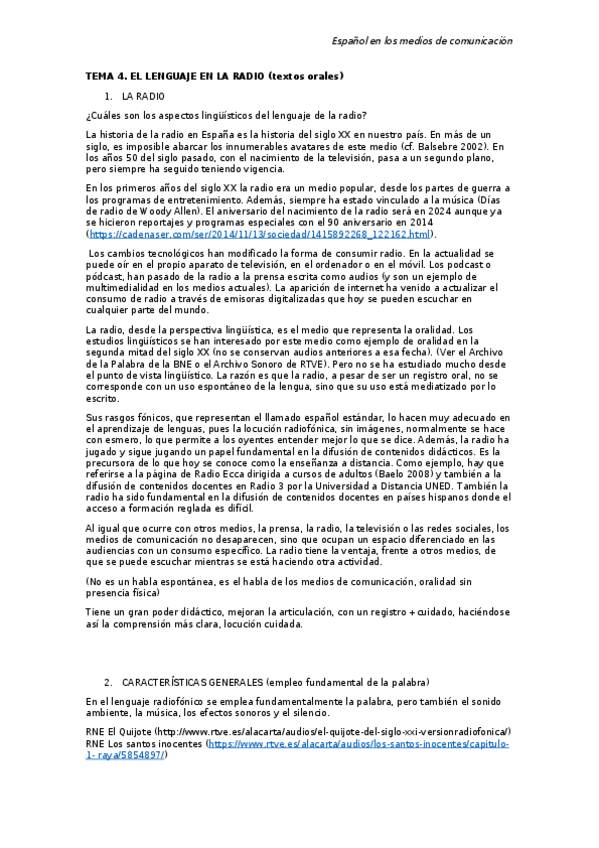 Español en los medios de comunicación

TEMA 4. EL LENGUAJE EN LA RADIO (textos orales)

1. LA RADIO

¿Cuáles son los aspectos lingüísticos del lenguaje de la radio?

La historia de la radio en España es la historia del siglo XX en nuestro país. En más de un siglo, es imposible abarcar los innumerables avatares de este medio (cf. Balsebre 2002). En los años 50 del siglo pasado, con el nacimiento de la televisión, pasa a un segundo plano, pero siempre ha seguido teniendo vigencia.

En los primeros años del siglo XX la radio era un medio popular, desde los partes de guerra a los programas de entretenimiento. Además, siempre ha estado vinculado a la música (Días de radio de Woody Allen). El aniversario del nacimiento de la radio será en 2024 aunque ya se hicieron reportajes y programas especiales con el 90 aniversario en 2014 (https://cadenaser.com/ser/2014/11/13/sociedad/1415892268_122162.html).

Los cambios tecnológicos han modificado la forma de consumir radio. En la actualidad se puede oír en el propio aparato de televisión, en el ordenador o en el móvil. Los podcast o pódcast, han pasado de la radio a la prensa escrita como audios (y son un ejemplo de multimedialidad en los medios actuales). La aparición de internet ha venido a actualizar el consumo de radio a través de emisoras digitalizadas que hoy se pueden escuchar en cualquier parte del mundo.

La radio, desde la perspectiva lingüística, es el medio que representa la oralidad. Los estudios lingüísticos se han interesado por este medio como ejemplo de oralidad en la segunda mitad del siglo XX (no se conservan audios anteriores a esa fecha). (Ver el Archivo de la Palabra de la BNE o el Archivo Sonoro de RTVE). Pero no se ha estudiado mucho desde el punto de vista lingüístico. La razón es que la radio, a pesar de ser un registro oral, no se corresponde con un uso espontáneo de la lengua, sino que su uso está mediatizado por lo escrito.

Sus rasgos fónicos, que representan el llamado español estándar, lo hacen muy adecuado en el aprendizaje de lenguas, pues la locución radiofónica, sin imágenes, normalmente se hace con esmero, lo que permite a los oyentes entender mejor lo que se dice. Además, la radio ha jugado y sigue jugando un papel fundamental en la difusión de contenidos didácticos. Es la precursora de lo que hoy se conoce como la enseñanza a distancia. Como ejemplo, hay que referirse a la página de Radio Ecca dirigida a cursos de adultos (Baelo 2008) y también a la difusión de contenidos docentes en Radio 3 por la Universidad a Distancia UNED. También la radio ha sido fundamental en la difusión de contenidos docentes en países hispanos donde el acceso a formación reglada es difícil.

Al igual que ocurre con otros medios, la prensa, la radio, la televisión o las redes sociales, los medios de comunicación no desaparecen, sino que ocupan un espacio diferenciado en las audiencias con un consumo específico. La radio tiene la ventaja, frente a otros medios, de que se puede escuchar mientras se está haciendo otra actividad.

(No es un habla espontánea, es el habla de los medios de comunicación, oralidad sin presencia física)

Tiene un gran poder didáctico, mejoran la articulación, con un registro + cuidado, haciéndose así la comprensión más clara, locución cuidada.

2. CARACTERÍSTICAS GENERALES (empleo fundamental de la palabra)

En el lenguaje radiofónico se emplea fundamentalmente la palabra, pero también el sonido ambiente, la música, los efectos sonoros y el silencio.

RNE El Quijote (http://www.rtve.es/alacarta/audios/el-quijote-del-siglo-xxi-versionradiofonica/)
RNE Los santos inocentes (https://www.rtve.es/alacarta/audios/los-santos-inocentes/capitulo-1- raya/5854897/)